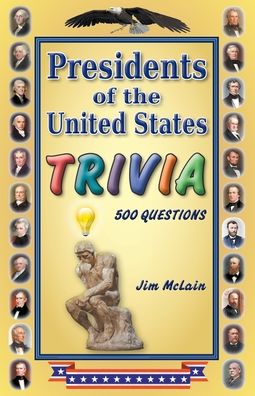 Presidents of the United States

TRIVIA

500 QUESTIONS

Jim McLain